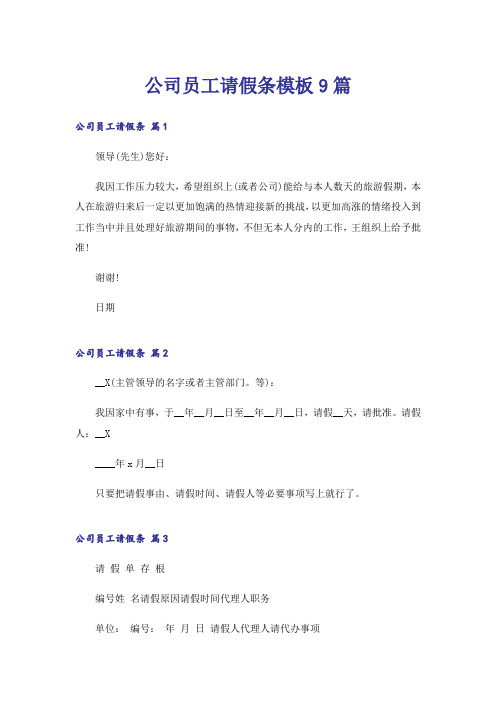 公司员工请假条模板9篇

公司员工请假条 篇1

领导(先生)您好：

我因工作压力较大，希望组织上(或者公司)能给与本人数天的旅游假期，本人在旅游归来后一定以更加饱满的热情迎接新的挑战，以更加高涨的情绪投入到工作当中并且处理好旅游期间的事物，不但无本人分内的工作，王组织上给予批准！

谢谢！

日期

公司员工请假条 篇2

__X(主管领导的名字或者主管部门。等)：

我因家中有事，于__年__月__日至__年__月__日，请假__天，请批准。请假人：__X

____年x月__日

只要把请假事由、请假时间、请假人等必要事项写上就行了。

公司员工请假条 篇3

请 假 单 存 根

编号姓 名请假原因请假时间代理人职务

单位： 编号： 年 月 日 请假人代理人请代办事项